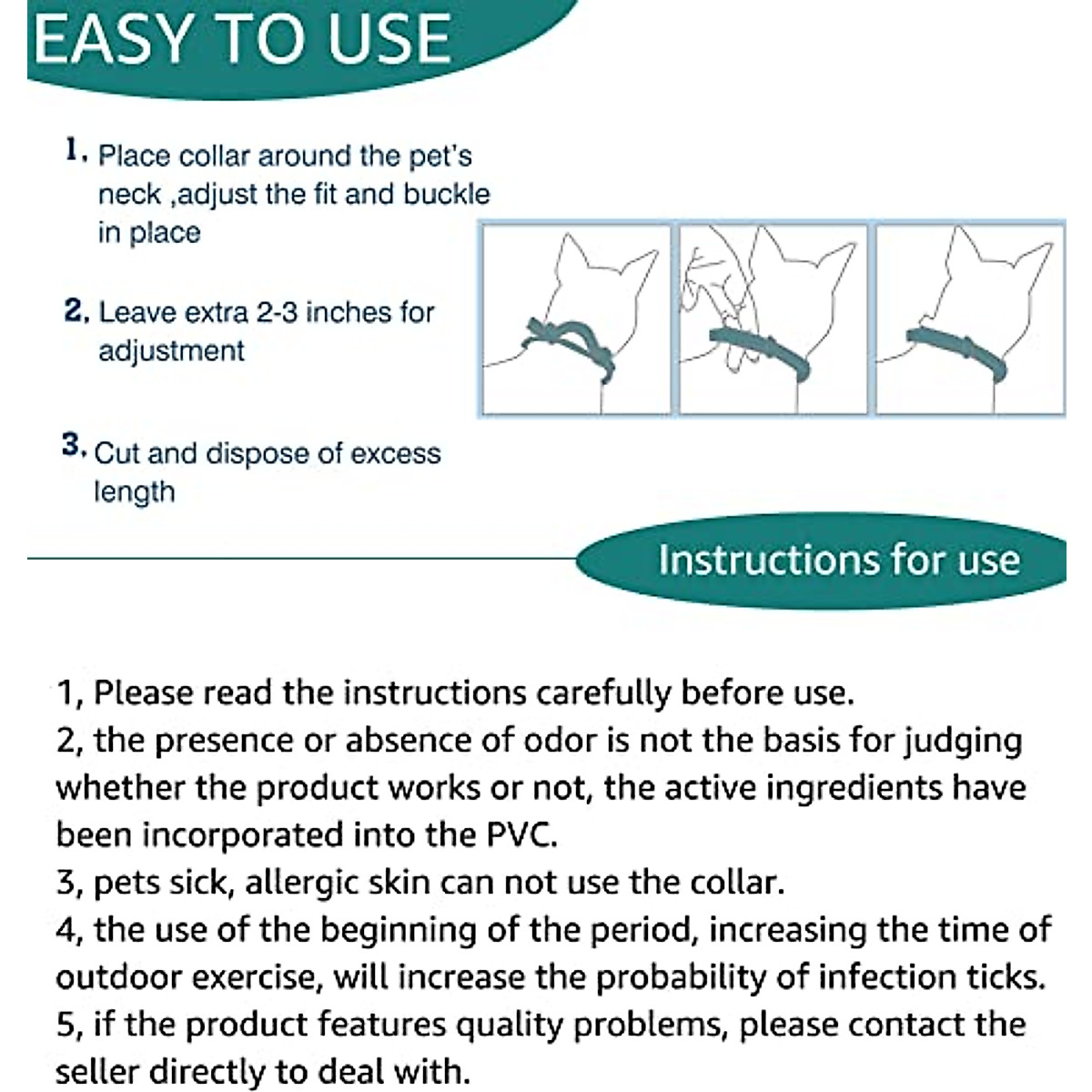 EASY TO USE

1. Place collar around the pet's neck ,adjust the fit and buckle in place

2. Leave extra 2-3 inches for adjustment

3. Cut and dispose of excess length

Instructions for use

1, Please read the instructions carefully before use.
2, the presence or absence of odor is not the basis for judging whether the product works or not, the active ingredients have been incorporated into the PVC.
3, pets sick, allergic skin can not use the collar.
4, the use of the beginning of the period, increasing the time of outdoor exercise, will increase the probability of infection ticks.
5, if the product features quality problems, please contact the seller directly to deal with.